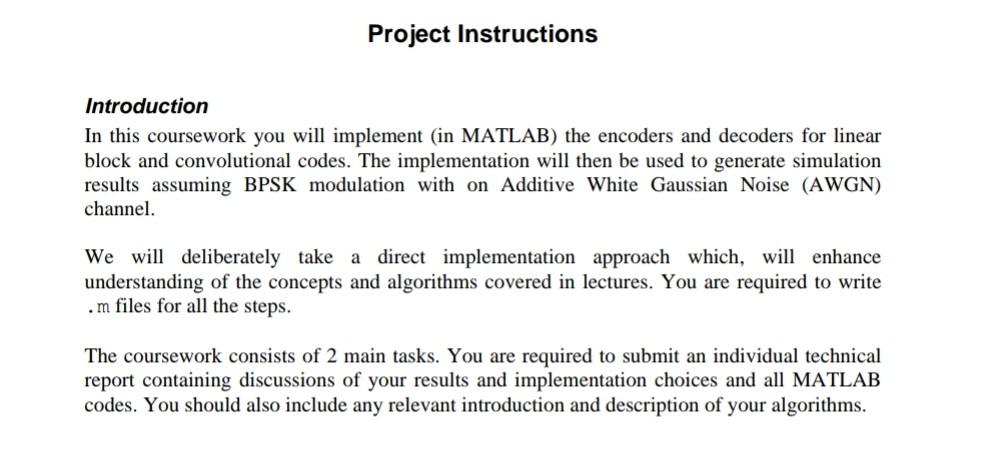 Project Instructions

Introduction

In this coursework you will implement (in MATLAB) the encoders and decoders for linear block and convolutional codes. The implementation will then be used to generate simulation results assuming BPSK modulation with on Additive White Gaussian Noise (AWGN) channel.

We will deliberately take a direct implementation approach which, will enhance understanding of the concepts and algorithms covered in lectures. You are required to write .m files for all the steps.

The coursework consists of 2 main tasks. You are required to submit an individual technical report containing discussions of your results and implementation choices and all MATLAB codes. You should also include any relevant introduction and description of your algorithms.